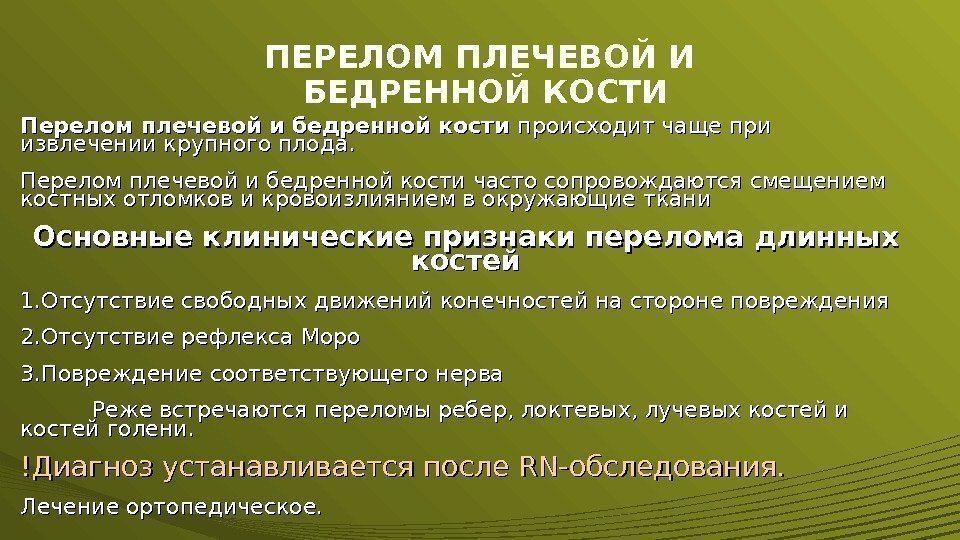 ПЕРЕЛОМ ПЛЕЧЕВОЙ И БЕДРЕННОЙ КОСТИ

Перелом плечевой и бедренной кости происходит чаще при извлечении крупного плода.

Перелом плечевой и бедренной кости часто сопровождаются смещением костных отломков и кровоизлиянием в окружающие ткани

Основные клинические признаки перелома длинных костей

1.Отсутствие свободных движений конечностей на стороне повреждения

2.Отсутствие рефлекса Моро

3.Повреждение соответствующего нерва

Реже встречаются переломы ребер, локтевых, лучевых костей и костей голени.

!Диагноз устанавливается после RN-обследования.

Лечение ортопедическое.